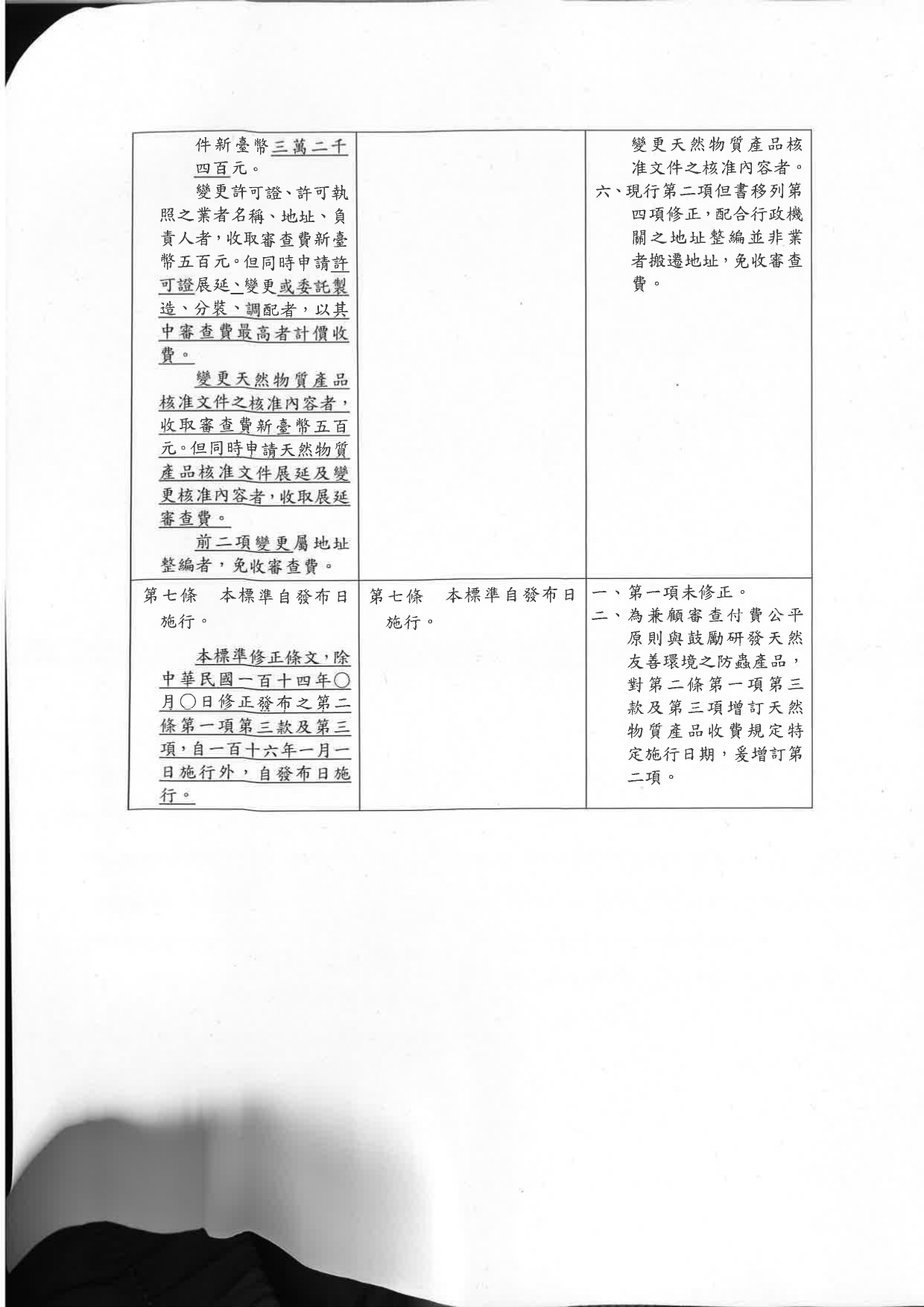 | | | |
|---|---|---|
| 件新臺幣三萬二千四百元。<br>變更許可證、許可執照之業者名稱、地址、負責人者，收取審查費新臺幣五百元。但同時申請許可證展延、變更或委託製造、分裝、調配者，以其中審查費最高者計價收費。<br>變更天然物質產品核准文件之核准內容者，收取審查費新臺幣五百元。但同時申請天然物質產品核准文件展延及變更核准內容者，收取展延審查費。<br>前二項變更屬地址整編者，免收審查費。 | | 變更天然物質產品核准文件之核准內容者。<br>六、現行第二項但書移列第四項修正，配合行政機關之地址整編並非業者搬遷地址，免收審查費。 |
| 第七條　本標準自發布日施行。<br>本標準修正條文，除中華民國一百十四年○月○日修正發布之第二條第一項第三款及第三項，自一百十六年一月一日施行外，自發布日施行。 | 第七條　本標準自發布日施行。 | 一、第一項未修正。<br>二、為兼顧審查付費公平原則與鼓勵研發天然友善環境之防蟲產品，對第二條第一項第三款及第三項增訂天然物質產品收費規定特定施行日期，爰增訂第二項。 |